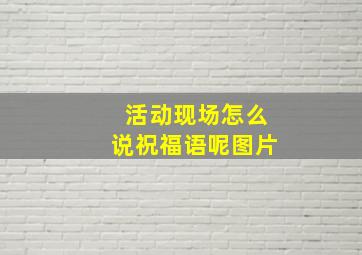 活动现场怎么
说祝福语呢图片